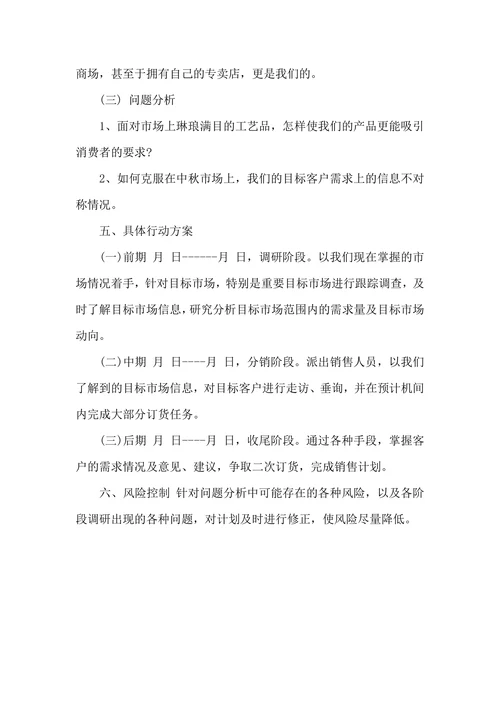 商场，甚至于拥有自己的专卖店，更是我们的。

（三）问题分析

1、面对市场上琳琅满目的工艺品，怎样使我们的产品更能吸引消费者的要求?

2、如何克服在中秋市场上，我们的目标客户需求上的信息不对称情况。

五、具体行动方案

(一)前期 月 日------月 日，调研阶段。以我们现在掌握的市场情况着手，针对目标市场，特别是重要目标市场进行跟踪调查，及时了解目标市场信息，研究分析目标市场范围内的需求量及目标市场动向。

(二)中期 月 日----月 日，分销阶段。派出销售人员，以我们了解到的目标市场信息，对目标客户进行走访、垂询，并在预计机间内完成大部分订货任务。

(三)后期 月 日----月 日，收尾阶段。通过各种手段，掌握客户的需求情况及意见、建议，争取二次订货，完成销售计划。

六、风险控制 针对问题分析中可能存在的各种风险，以及各阶段调研出现的各种问题，对计划及时进行修正，使风险尽量降低。